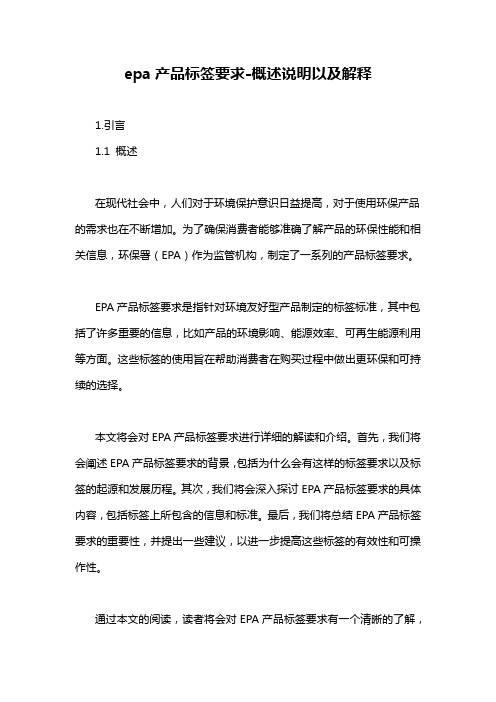 epa 产品标签要求-概述说明以及解释

1.引言

1.1 概述

在现代社会中，人们对于环境保护意识日益提高，对于使用环保产品的需求也在不断增加。为了确保消费者能够准确了解产品的环保性能和相关信息，环保署（EPA）作为监管机构，制定了一系列的产品标签要求。

EPA 产品标签要求是指针对环境友好型产品制定的标签标准，其中包括了许多重要的信息，比如产品的环境影响、能源效率、可再生能源利用等方面。这些标签的使用旨在帮助消费者在购买过程中做出更环保和可持续的选择。

本文将会对 EPA 产品标签要求进行详细的解读和介绍。首先，我们将会阐述 EPA 产品标签要求的背景，包括为什么会有这样的标签要求以及标签的起源和发展历程。其次，我们将会深入探讨 EPA 产品标签要求的具体内容，包括标签上所包含的信息和标准。最后，我们将总结 EPA 产品标签要求的重要性，并提出一些建议，以进一步提高这些标签的有效性和可操作性。

通过本文的阅读，读者将会对 EPA 产品标签要求有一个清晰的了解，